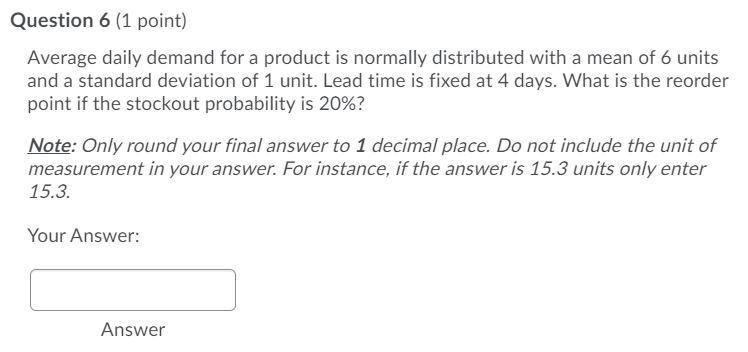 Question 6 (1 point)

Average daily demand for a product is normally distributed with a mean of 6 units and a standard deviation of 1 unit. Lead time is fixed at 4 days. What is the reorder point if the stockout probability is 20%?

Note: Only round your final answer to 1 decimal place. Do not include the unit of measurement in your answer. For instance, if the answer is 15.3 units only enter 15.3.

Your Answer:

Answer